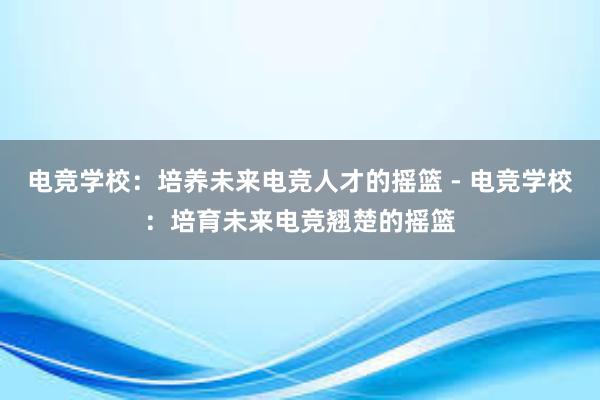 电竞学校：培养未来电竞人才的摇篮 - 电竞学校：培育未来电竞翘楚的摇篮